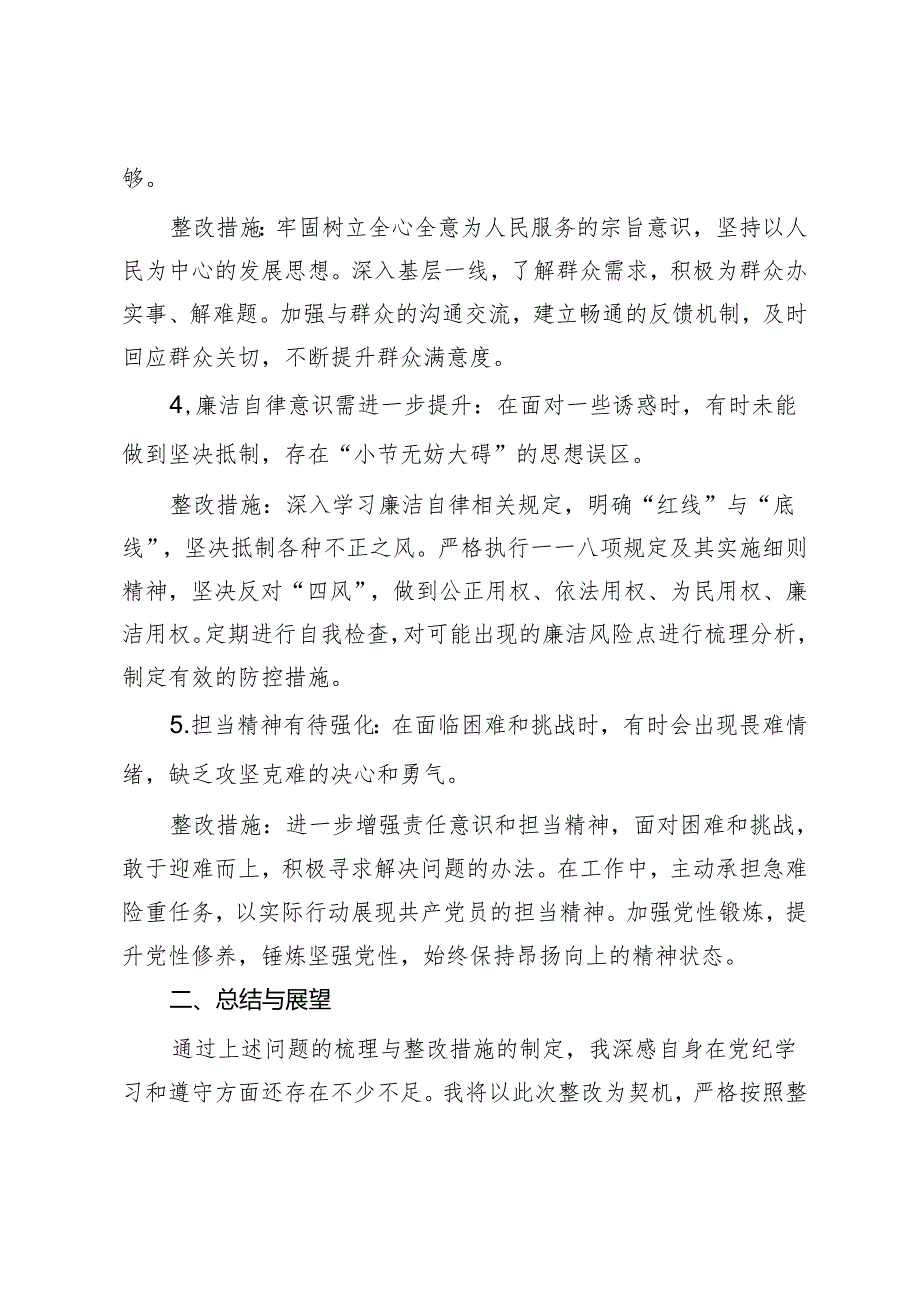 够。

整改措施:牢固树立全心全意为人民服务的宗旨意识，坚持以人民为中心的发展思想。深入基层一线，了解群众需求，积极为群众办实事、解难题。加强与群众的沟通交流，建立畅通的反馈机制，及时回应群众关切，不断提升群众满意度。

4,廉洁自律意识需进一步提升：在面对一些诱惑时，有时未能做到坚决抵制，存在“小节无妨大碍”的思想误区。

整改措施：深入学习廉洁自律相关规定，明确“红线”与“底线”，坚决抵制各种不正之风。严格执行一一八项规定及其实施细则精神，坚决反对“四风”，做到公正用权、依法用权、为民用权、廉洁用权。定期进行自我检查，对可能出现的廉洁风险点进行梳理分析，制定有效的防控措施。

5.担当精神有待强化:在面临困难和挑战时，有时会出现畏难情绪，缺乏攻坚克难的决心和勇气。

整改措施：进一步增强责任意识和担当精神，面对困难和挑战，敢于迎难而上，积极寻求解决问题的办法。在工作中，主动承担急难险重任务，以实际行动展现共产党员的担当精神。加强党性锻炼，提升党性修养，锤炼坚强党性，始终保持昂扬向上的精神状态。

二、总结与展望

通过上述问题的梳理与整改措施的制定，我深感自身在党纪学习和遵守方面还存在不少不足。我将以此次整改为契机，严格按照整